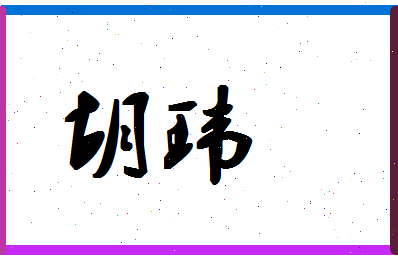 胡玮